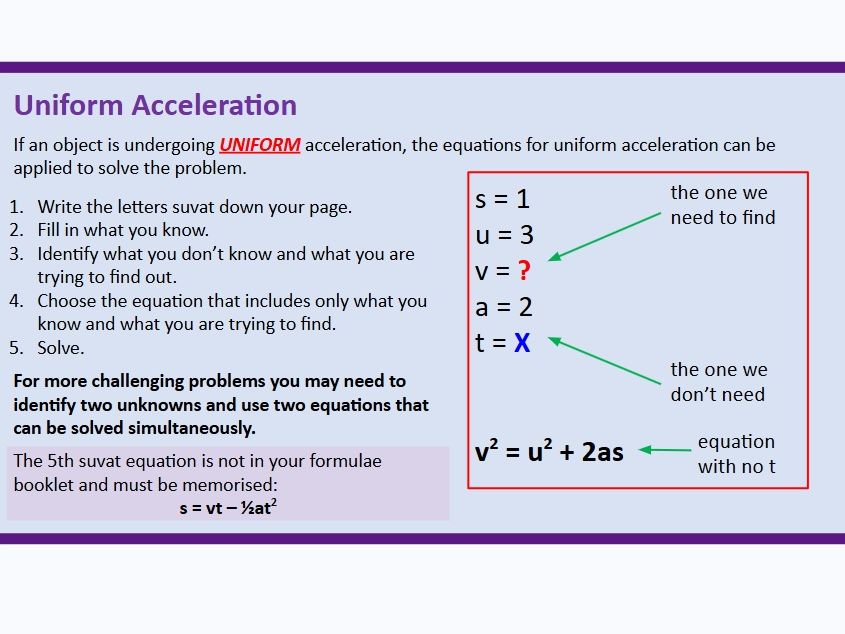 Uniform Acceleration

If an object is undergoing UNIFORM acceleration, the equations for uniform acceleration can be applied to solve the problem.

1. Write the letters suvat down your page.
2. Fill in what you know.
3. Identify what you don't know and what you are trying to find out.
4. Choose the equation that includes only what you know and what you are trying to find.
5. Solve.

For more challenging problems you may need to identify two unknowns and use two equations that can be solved simultaneously.

The 5th suvat equation is not in your formulae booklet and must be memorised:
$s = vt - ½at^2$

s = 1
u = 3
v = ?
a = 2
t = X

the one we need to find

the one we don't need

$v^2 = u^2 + 2as$

equation with no t